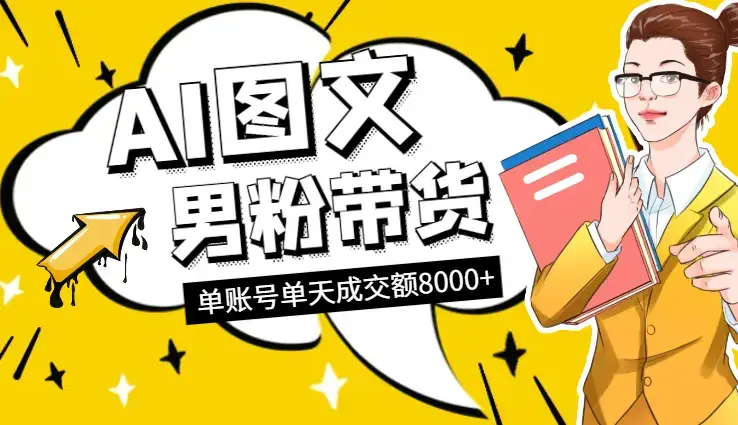 AI图文
男粉带货
单账号单天成交额8000+